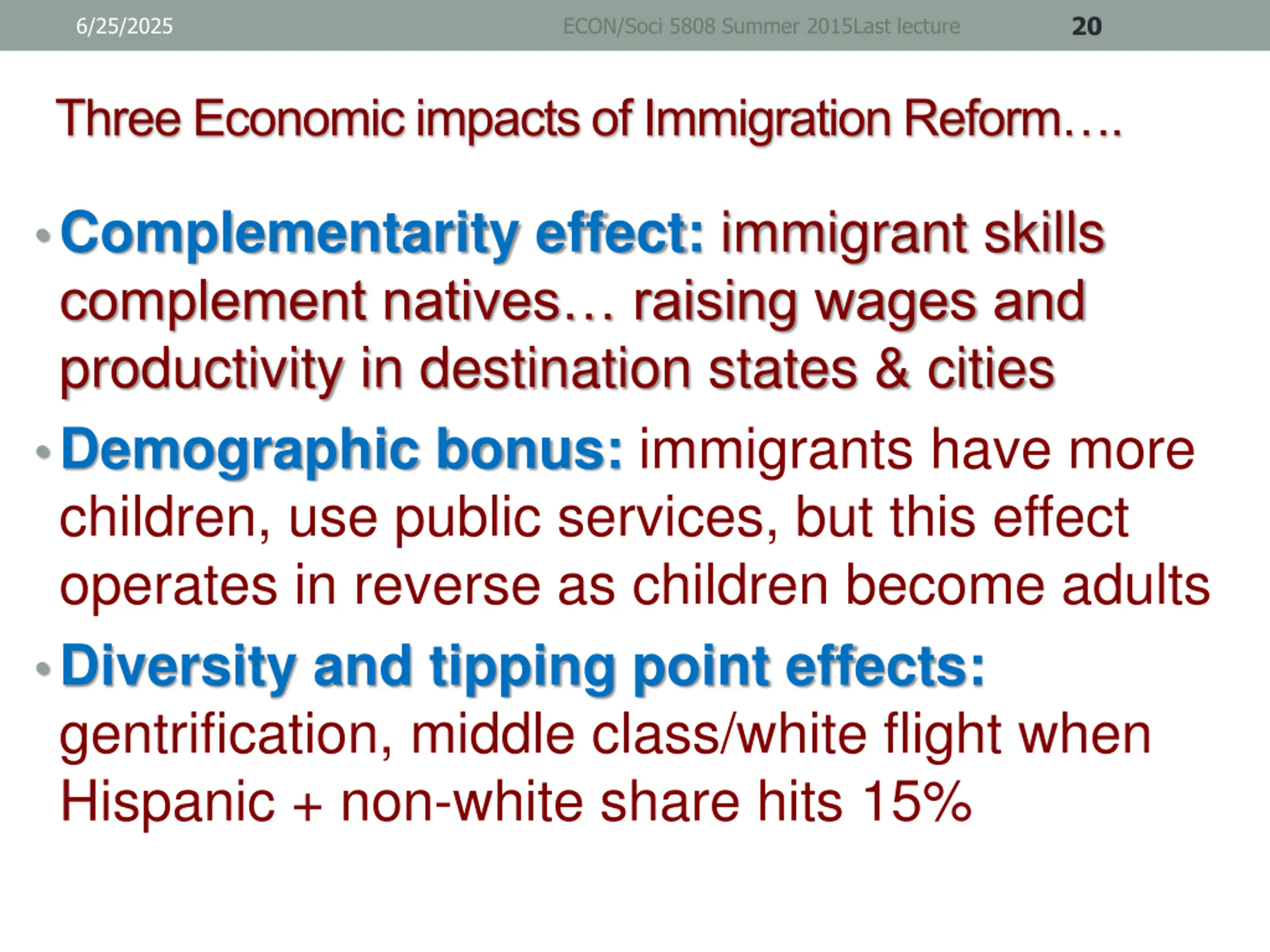 6/25/2025 ECON/Soci 5808 Summer 2015Last lecture 20

Three Economic impacts of Immigration Reform….

• Complementarity effect: immigrant skills complement natives… raising wages and productivity in destination states & cities

• Demographic bonus: immigrants have more children, use public services, but this effect operates in reverse as children become adults

• Diversity and tipping point effects: gentrification, middle class/white flight when Hispanic + non-white share hits 15%